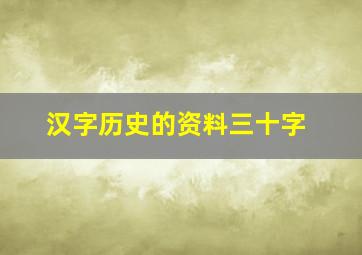 汉字历史的资料三十字